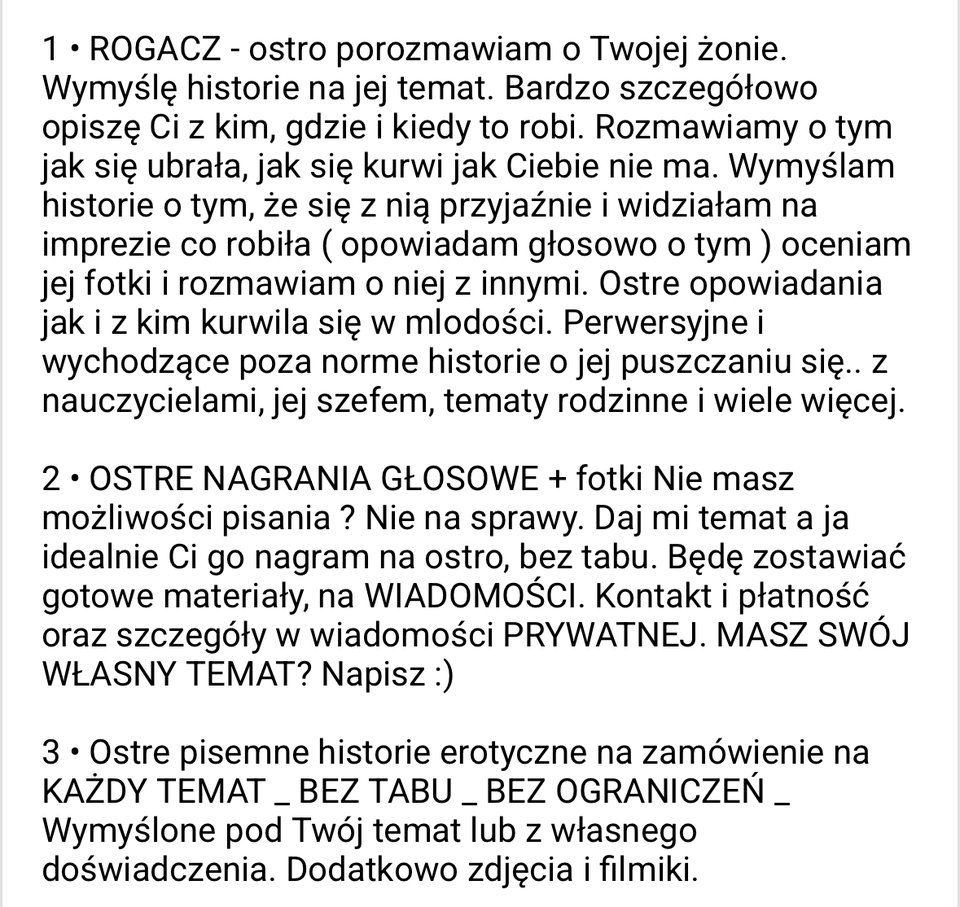 1 • ROGACZ - ostro porozmawiam o Twojej żonie. Wymyślę historie na jej temat. Bardzo szczegółowo opiszę Ci z kim, gdzie i kiedy to robi. Rozmawiamy o tym jak się ubrała, jak się kurwi jak Ciebie nie ma. Wymyślam historie o tym, że się z nią przyjaźnie i widziałam na imprezie co robiła ( opowiadam głosowo o tym ) oceniam jej fotki i rozmawiam o niej z innymi. Ostre opowiadania jak i z kim kurwila się w mlodości. Perwersyjne i wychodzące poza norme historie o jej puszczaniu się.. z nauczycielami, jej szefem, tematy rodzinne i wiele więcej.

2 • OSTRE NAGRANIA GŁOSOWE + fotki Nie masz możliwości pisania ? Nie na sprawy. Daj mi temat a ja idealnie Ci go nagram na ostro, bez tabu. Będę zostawiać gotowe materiały, na WIADOMOŚCI. Kontakt i płatność oraz szczegóły w wiadomości PRYWATNEJ. MASZ SWÓJ WŁASNY TEMAT? Napisz :)

3 • Ostre pisemne historie erotyczne na zamówienie na KAŻDY TEMAT _ BEZ TABU _ BEZ OGRANICZEŃ _ Wymyślone pod Twój temat lub z własnego doświadczenia. Dodatkowo zdjęcia i filmiki.